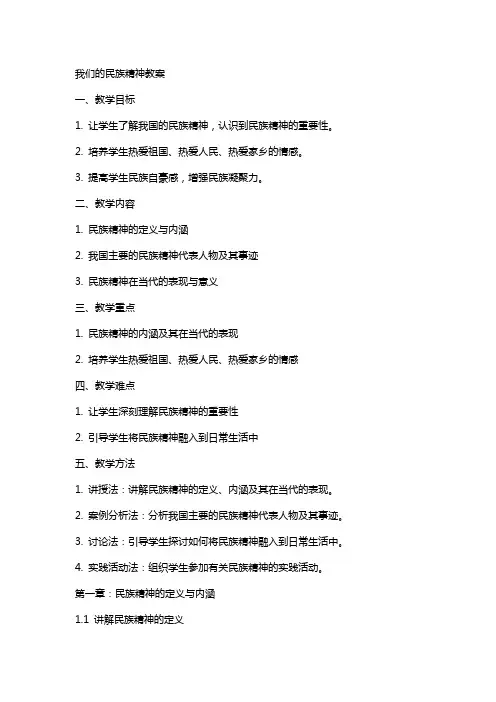 我们的民族精神教案

一、教学目标

1. 让学生了解我国的民族精神，认识到民族精神的重要性。

2. 培养学生热爱祖国、热爱人民、热爱家乡的情感。

3. 提高学生民族自豪感，增强民族凝聚力。

二、教学内容

1. 民族精神的定义与内涵

2. 我国主要的民族精神代表人物及其事迹

3. 民族精神在当代的表现与意义

三、教学重点

1. 民族精神的内涵及其在当代的表现

2. 培养学生热爱祖国、热爱人民、热爱家乡的情感

四、教学难点

1. 让学生深刻理解民族精神的重要性

2. 引导学生将民族精神融入到日常生活中

五、教学方法

1. 讲授法：讲解民族精神的定义、内涵及其在当代的表现。

2. 案例分析法：分析我国主要的民族精神代表人物及其事迹。

3. 讨论法：引导学生探讨如何将民族精神融入到日常生活中。

4. 实践活动法：组织学生参加有关民族精神的实践活动。

第一章：民族精神的定义与内涵

1.1 讲解民族精神的定义